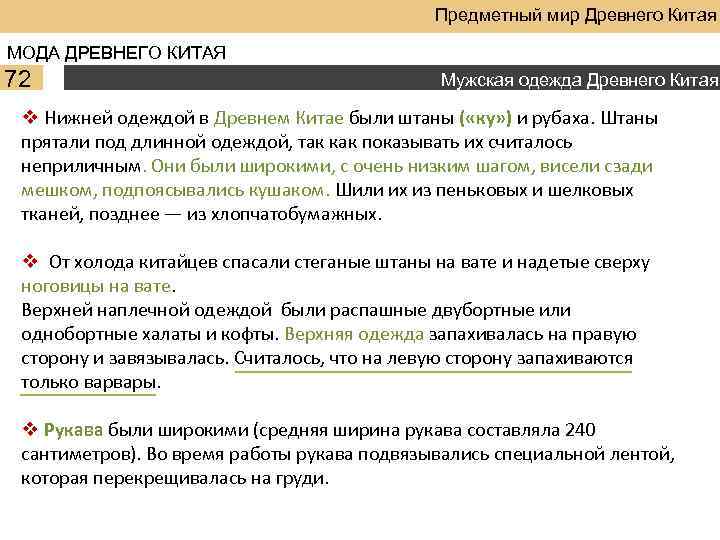 Предметный мир Древнего Китая

МОДА ДРЕВНЕГО КИТАЯ

72

Мужская одежда Древнего Китая

❖ Нижней одеждой в Древнем Китае были штаны («ку») и рубаха. Штаны прятали под длинной одеждой, так как показывать их считалось неприличным. Они были широкими, с очень низким шагом, висели сзади мешком, подпоясывались кушаком. Шили их из пеньковых и шелковых тканей, позднее — из хлопчатобумажных.

❖ От холода китайцев спасали стеганые штаны на вате и надетые сверху ноговицы на вате.
Верхней наплечной одеждой были распашные двубортные или однобортные халаты и кофты. Верхняя одежда запахивалась на правую сторону и завязывалась. Считалось, что на левую сторону запахиваются только варвары.

❖ Рукава были широкими (средняя ширина рукава составляла 240 сантиметров). Во время работы рукава подвязывались специальной лентой, которая перекрещивалась на груди.